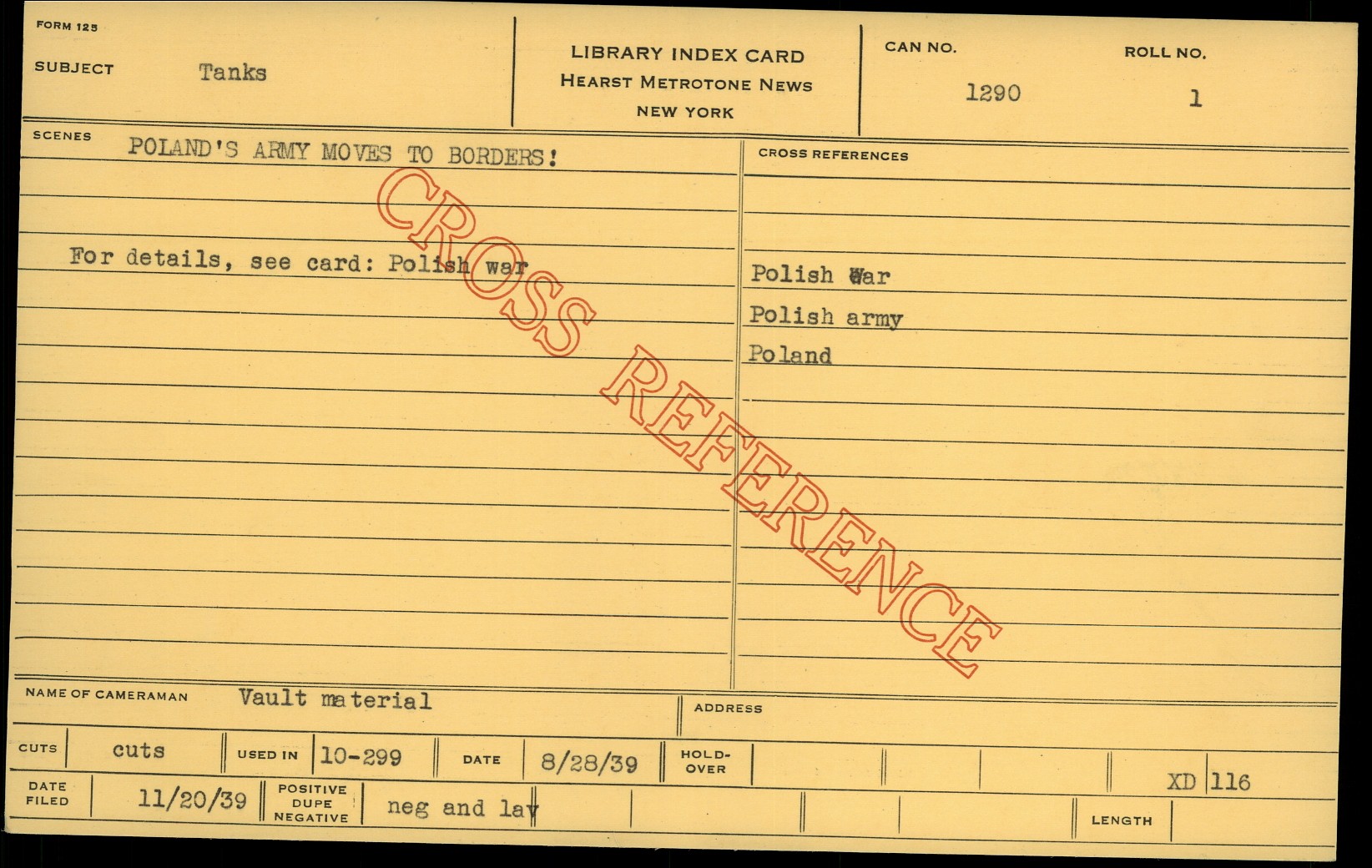 FORM 125

SUBJECT Tanks

LIBRARY INDEX CARD
HEARST METROTONE NEWS
NEW YORK

CAN NO.
1290

ROLL NO.
1

SCENES POLAND'S ARMY MOVES TO BORDERS!

For details, see card: Polish war

CROSS REFERENCES

Polish War
Polish army
Poland

NAME OF CAMERAMAN Vault material

ADDRESS

CUTS cuts
USED IN 10-299
DATE 8/28/39
HOLD-OVER

XD 116

DATE FILED 11/20/39
POSITIVE DUPE NEGATIVE neg and lav

LENGTH

CROSS REFERENCE